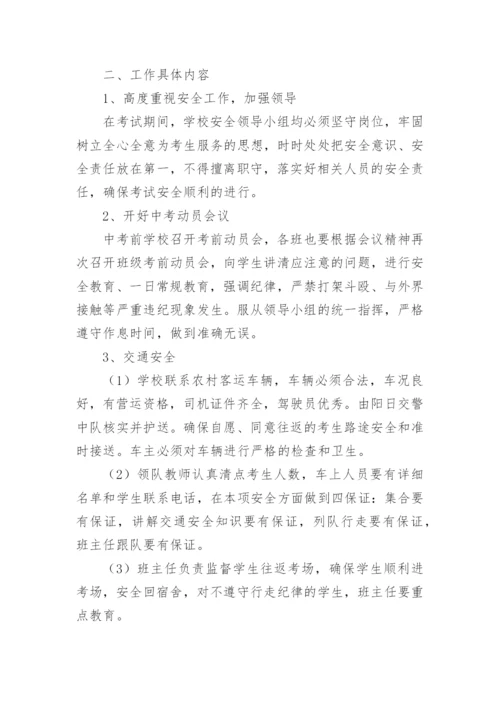 二、工作具体内容

1、高度重视安全工作，加强领导

在考试期间，学校安全领导小组均必须坚守岗位，牢固树立全心全意为考生服务的思想，时时处处把安全意识、安全责任放在第一，不得擅离职守，落实好相关人员的安全责任，确保考试安全顺利的进行。

2、开好中考动员会议

中考前学校召开考前动员会，各班也要根据会议精神再次召开班级考前动员会，向学生讲清应注意的问题，进行安全教育、一日常规教育，强调纪律，严禁打架斗殴、与外界接触等严重违纪现象发生。服从领导小组的统一指挥，严格遵守作息时间，做到准确无误。

3、交通安全

（1）学校联系农村客运车辆，车辆必须合法，车况良好，有营运资格，司机证件齐全，驾驶员优秀。由阳日交警中队核实并护送。确保自愿、同意往返的考生路途安全和准时接送。车主必须对车辆进行严格的检查和卫生。

（2）领队教师认真清点考生人数，车上人员要有详细名单和学生联系电话，在本项安全方面做到四保证：集合要有保证，讲解交通安全知识要有保证，列队行走要有保证，班主任跟队要有保证。

（3）班主任负责监督学生往返考场，确保学生顺利进考场，安全回宿舍，对不遵守行走纪律的学生，班主任要重点教育。